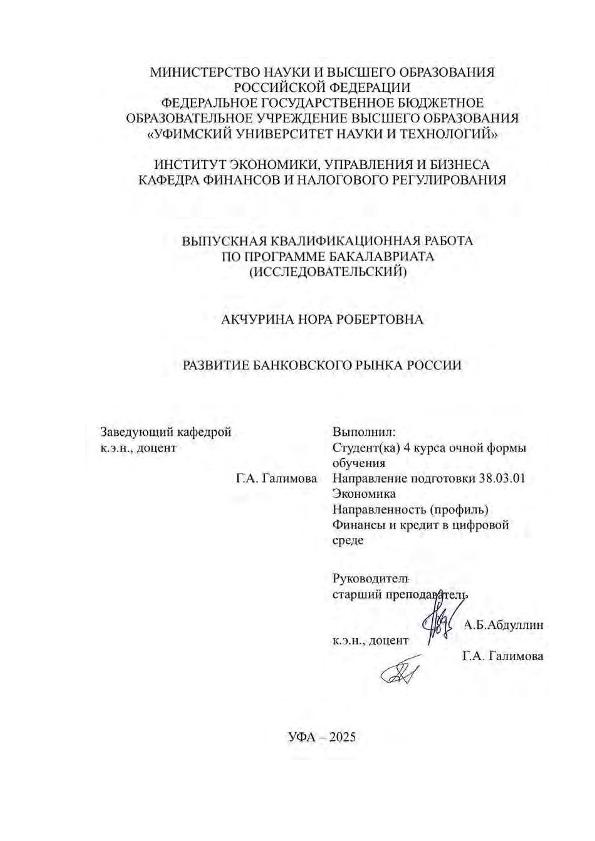 МИНИСТЕРСТВО НАУКИ И ВЫСШЕГО ОБРАЗОВАНИЯ РОССИЙСКОЙ ФЕДЕРАЦИИ
ФЕДЕРАЛЬНОЕ ГОСУДАРСТВЕННОЕ БЮДЖЕТНОЕ ОБРАЗОВАТЕЛЬНОЕ УЧРЕЖДЕНИЕ ВЫСШЕГО ОБРАЗОВАНИЯ
«УФИМСКИЙ УНИВЕРСИТЕТ НАУКИ И ТЕХНОЛОГИЙ»

ИНСТИТУТ ЭКОНОМИКИ, УПРАВЛЕНИЯ И БИЗНЕСА
КАФЕДРА ФИНАНСОВ И НАЛОГОВОГО РЕГУЛИРОВАНИЯ

ВЫПУСКНАЯ КВАЛИФИКАЦИОННАЯ РАБОТА
ПО ПРОГРАММЕ БАКАЛАВРИАТА
(ИССЛЕДОВАТЕЛЬСКИЙ)

АКЧУРИНА НОРА РОБЕРТОВНА

РАЗВИТИЕ БАНКОВСКОГО РЫНКА РОССИИ

Заведующий кафедрой
к.э.н., доцент
Г.А. Галимова

Выполнил:
Студент(ка) 4 курса очной формы обучения
Направление подготовки 38.03.01 Экономика
Направленность (профиль) Финансы и кредит в цифровой среде

Руководитель
старший преподаватель
А.Б.Абдуллин
к.э.н., доцент
Г.А. Галимова

УФА – 2025